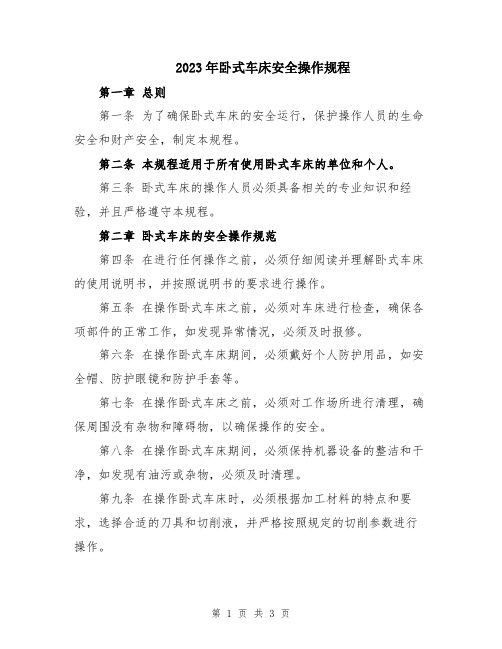 2023年卧式车床安全操作规程

第一章 总则

第一条 为了确保卧式车床的安全运行，保护操作人员的生命安全和财产安全，制定本规程。

第二条 本规程适用于所有使用卧式车床的单位和个人。

第三条 卧式车床的操作人员必须具备相关的专业知识和经验，并且严格遵守本规程。

第二章 卧式车床的安全操作规范

第四条 在进行任何操作之前，必须仔细阅读并理解卧式车床的使用说明书，并按照说明书的要求进行操作。

第五条 在操作卧式车床之前，必须对车床进行检查，确保各项部件的正常工作，如发现异常情况，必须及时报修。

第六条 在操作卧式车床期间，必须戴好个人防护用品，如安全帽、防护眼镜和防护手套等。

第七条 在操作卧式车床之前，必须对工作场所进行清理，确保周围没有杂物和障碍物，以确保操作的安全。

第八条 在操作卧式车床期间，必须保持机器设备的整洁和干净，如发现有油污或杂物，必须及时清理。

第九条 在操作卧式车床时，必须根据加工材料的特点和要求，选择合适的刀具和切削液，并严格按照规定的切削参数进行操作。

第 1 页 共 3 页